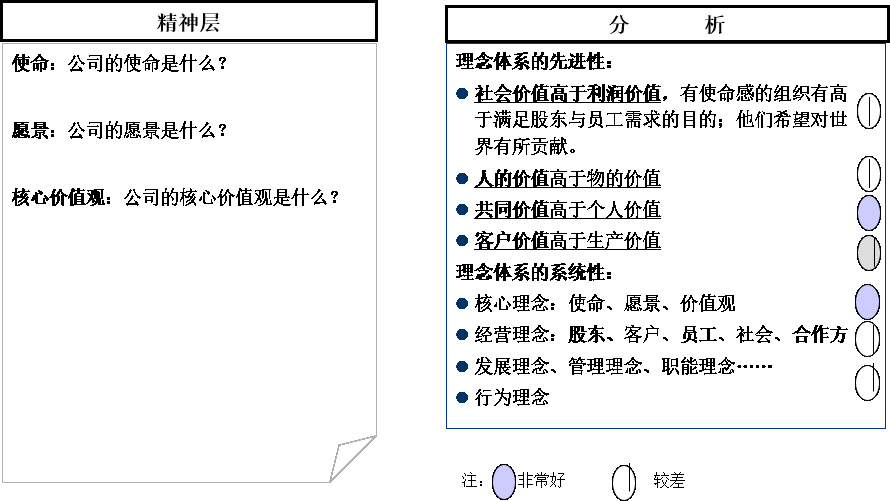 精神层

使命：公司的使命是什么？

愿景：公司的愿景是什么？

核心价值观：公司的核心价值观是什么？

分 析

理念体系的先进性：

• 社会价值高于利润价值，有使命感的组织有高于满足股东与员工需求的目的；他们希望对世界有所贡献。
• 人的价值高于物的价值
• 共同价值高于个人价值
• 客户价值高于生产价值

理念体系的系统性：

• 核心理念：使命、愿景、价值观
• 经营理念：股东、客户、员工、社会、合作方
• 发展理念、管理理念、职能理念……
• 行为理念

注： 非常好 较差